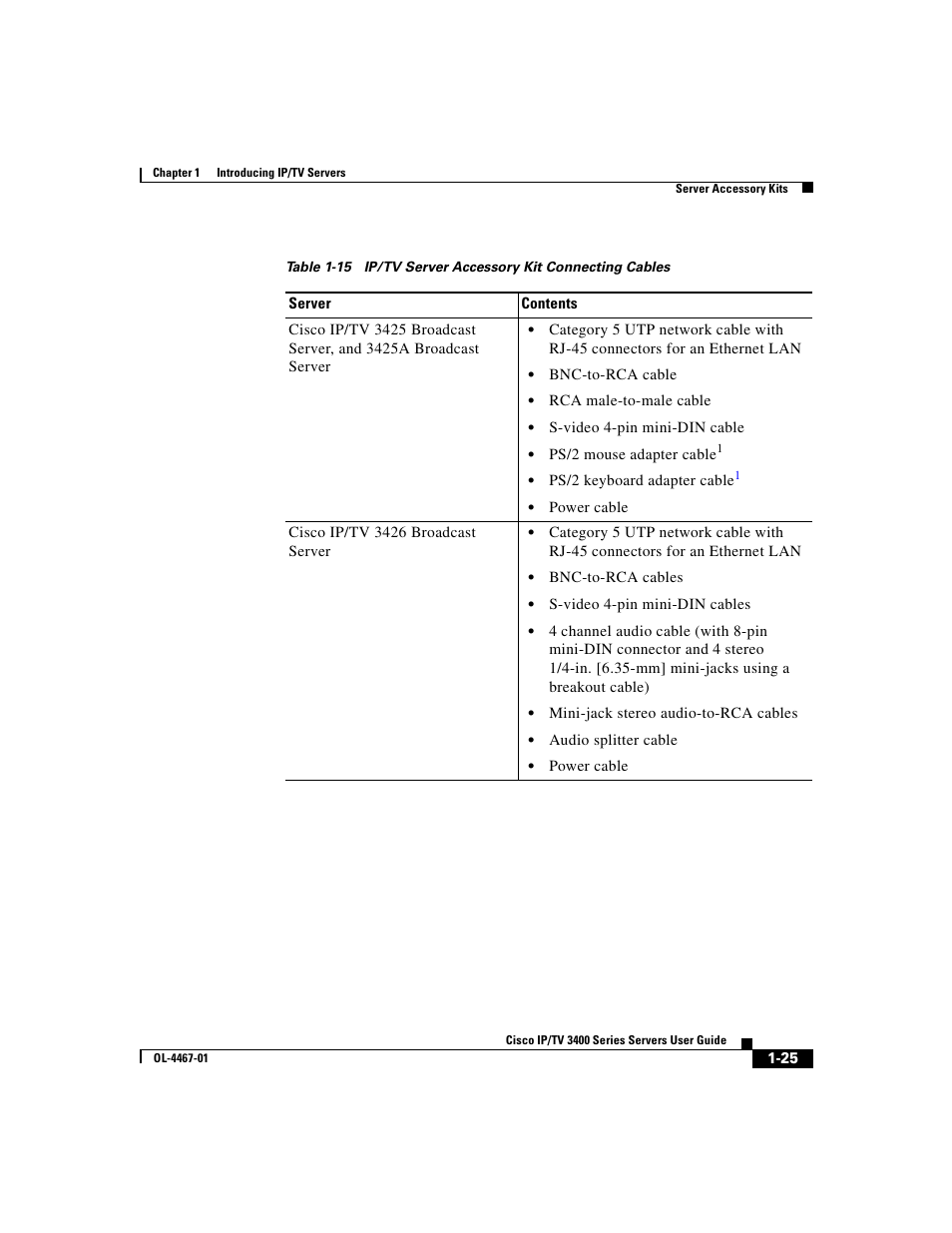 Chapter 1 Introducing IP/TV Servers

Server Accessory Kits

Table 1-15 IP/TV Server Accessory Kit Connecting Cables

| Server | Contents |
|---|---|
| Cisco IP/TV 3425 Broadcast Server, and 3425A Broadcast Server | • Category 5 UTP network cable with RJ-45 connectors for an Ethernet LAN<br>• BNC-to-RCA cable<br>• RCA male-to-male cable<br>• S-video 4-pin mini-DIN cable<br>• PS/2 mouse adapter cable$^1$<br>• PS/2 keyboard adapter cable$^1$<br>• Power cable |
| Cisco IP/TV 3426 Broadcast Server | • Category 5 UTP network cable with RJ-45 connectors for an Ethernet LAN<br>• BNC-to-RCA cables<br>• S-video 4-pin mini-DIN cables<br>• 4 channel audio cable (with 8-pin mini-DIN connector and 4 stereo 1/4-in. [6.35-mm] mini-jacks using a breakout cable)<br>• Mini-jack stereo audio-to-RCA cables<br>• Audio splitter cable<br>• Power cable |

Cisco IP/TV 3400 Series Servers User Guide

OL-4467-01

1-25